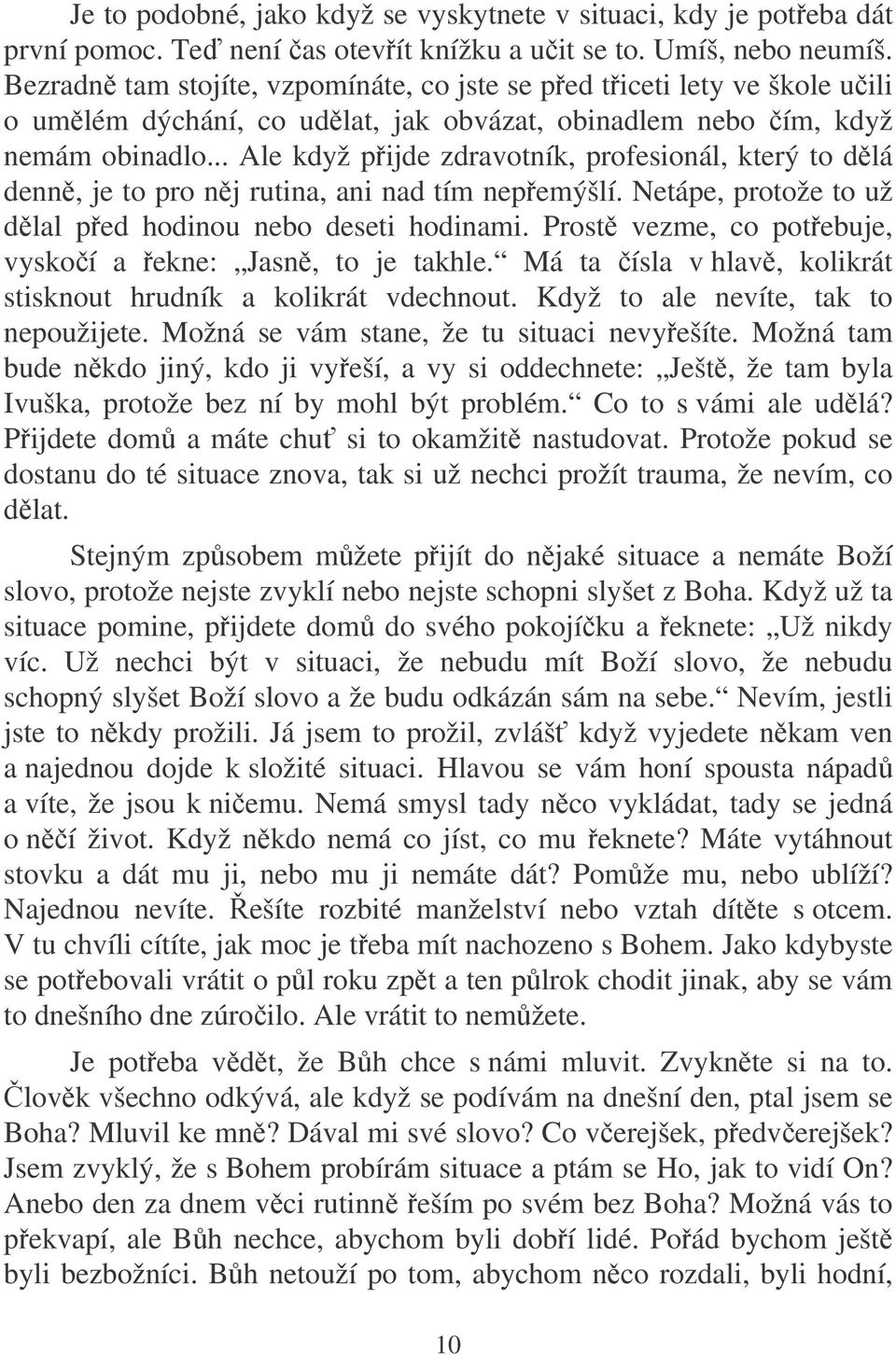 Je to podobné, jako když se vyskytnete v situaci, kdy je potřeba dát první pomoc. Teď není čas otevřít knížku a učit se to. Umíš, nebo neumíš. Bezradně tam stojíte, vzpomínáte, co jste se před třiceti lety ve škole učili o umělém dýchání, co udělat, jak obvázat, obinadlem nebo čím, když nemám obinadlo... Ale když přijde zdravotník, profesionál, který to dělá denně, je to pro něj rutina, ani nad tím nepřemýšlí. Netápe, protože to už dělal před hodinou nebo deseti hodinami. Prostě vezme, co potřebuje, vyskočí a řekne: „Jasně, to je takhle.“ Má ta čísla v hlavě, kolikrát stisknout hrudník a kolikrát vdechnout. Když to ale nevíte, tak to nepoužijete. Možná se vám stane, že tu situaci nevyřešíte. Možná tam bude někdo jiný, kdo ji vyřeší, a vy si oddechnete: „Ještě, že tam byla Ivuška, protože bez ní by mohl být problém.“ Co to s vámi ale udělá? Přijdete domů a máte chuť si to okamžitě nastudovat. Protože pokud se dostanu do té situace znova, tak si už nechci prožít trauma, že nevím, co dělat.

Stejným způsobem můžete přijít do nějaké situace a nemáte Boží slovo, protože nejste zvyklí nebo nejste schopni slyšet z Boha. Když už ta situace pomine, přijdete domů do svého pokojíčku a řeknete: „Už nikdy víc. Už nechci být v situaci, že nebudu mít Boží slovo, že nebudu schopný slyšet Boží slovo a že budu odkázán sám na sebe.“ Nevím, jestli jste to někdy prožili. Já jsem to prožil, zvlášť když vyjedete někam ven a najednou dojde k složité situaci. Hlavou se vám honí spousta nápadů a víte, že jsou k ničemu. Nemá smysl tady něco vykládat, tady se jedná o něčí život. Když někdo nemá co jíst, co mu řeknete? Máte vytáhnout stovku a dát mu ji, nebo mu ji nemáte dát? Pomůže mu, nebo ublíží? Najednou nevíte. Řešíte rozbité manželství nebo vztah dítěte s otcem. V tu chvíli cítíte, jak moc je třeba mít nachozeno s Bohem. Jako kdybyste se potřebovali vrátit o půl roku zpět a ten půlrok chodit jinak, aby se vám to dnešního dne zúročilo. Ale vrátit to nemůžete.

Je potřeba vědět, že Bůh chce s námi mluvit. Zvykněte si na to. Člověk všechno odkývá, ale když se podívám na dnešní den, ptal jsem se Boha? Mluvil ke mně? Dával mi své slovo? Co včerejšek, předvčerejšek? Jsem zvyklý, že s Bohem probírám situace a ptám se Ho, jak to vidí On? Anebo den za dnem věci rutinně řeším po svém bez Boha? Možná vás to překvapí, ale Bůh nechce, abychom byli dobří lidé. Pořád bychom ještě byli bezbožníci. Bůh netouží po tom, abychom něco rozdali, byli hodní,

10